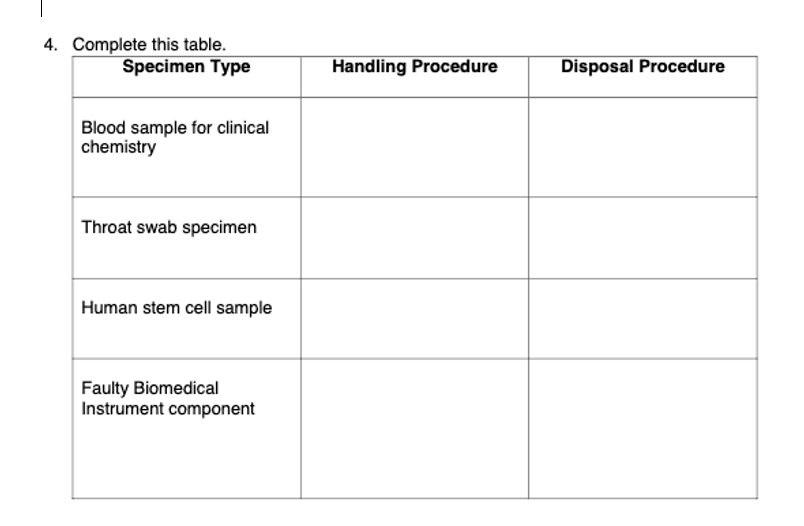 4. Complete this table.

| Specimen Type | Handling Procedure | Disposal Procedure |
|---|---|---|
| Blood sample for clinical chemistry | | |
| Throat swab specimen | | |
| Human stem cell sample | | |
| Faulty Biomedical Instrument component | | |